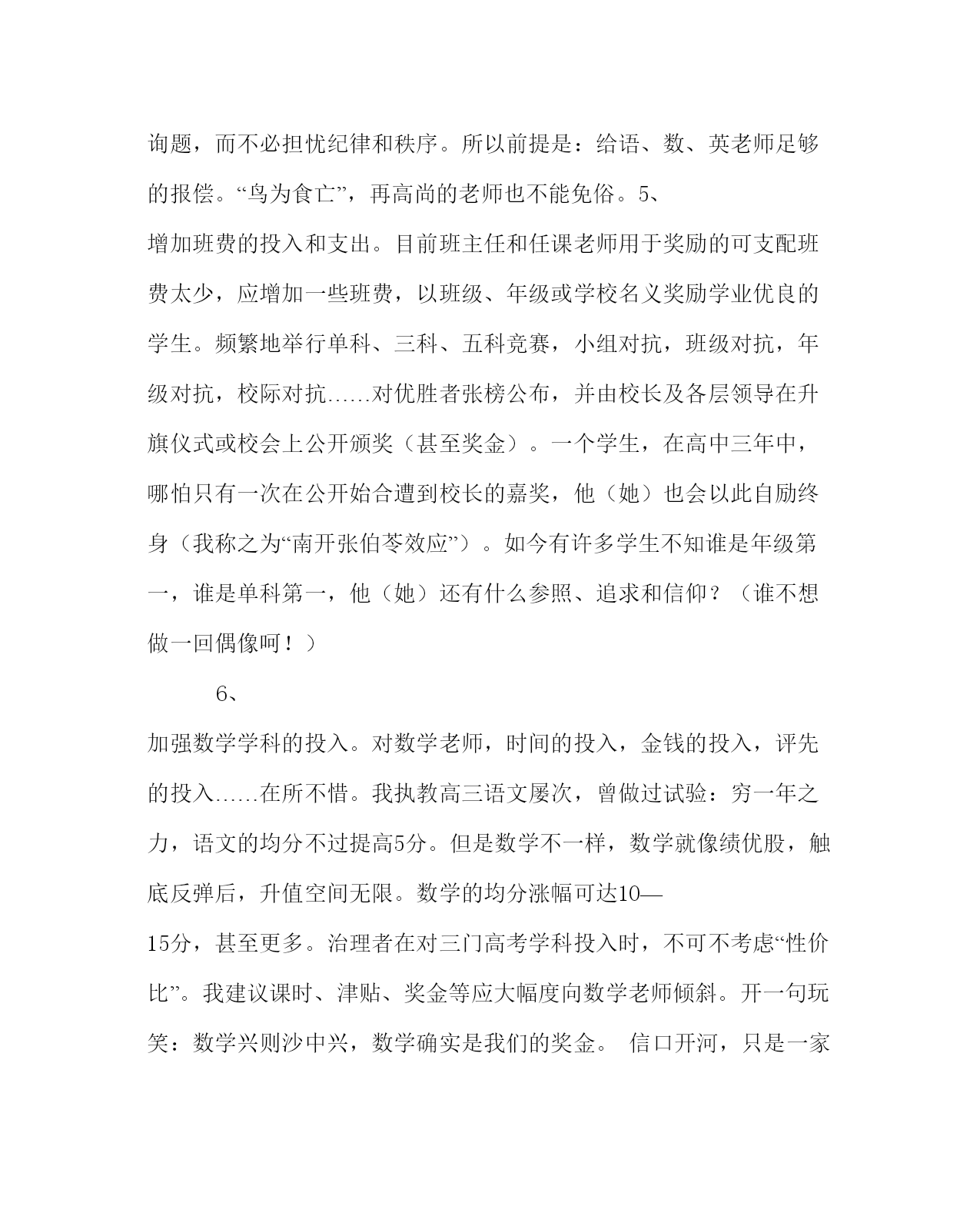 询题，而不必担忧纪律和秩序。所以前提是：给语、数、英老师足够的报偿。“鸟为食亡”，再高尚的老师也不能免俗。5、

增加班费的投入和支出。目前班主任和任课老师用于奖励的可支配班费太少，应增加一些班费，以班级、年级或学校名义奖励学业优良的学生。频繁地举行单科、三科、五科竞赛，小组对抗，班级对抗，年级对抗，校际对抗……对优胜者张榜公布，并由校长及各层领导在升旗仪式或校会上公开颁奖（甚至奖金）。一个学生，在高中三年中，哪怕只有一次在公开始合遭到校长的嘉奖，他（她）也会以此自励终身（我称之为“南开张伯苓效应”）。如今有许多学生不知谁是年级第一，谁是单科第一，他（她）还有什么参照、追求和信仰？（谁不想做一回偶像呵！）

6、

加强数学学科的投入。对数学老师，时间的投入，金钱的投入，评先的投入……在所不惜。我执教高三语文屡次，曾做过试验：穷一年之力，语文的均分不过提高5分。但是数学不一样，数学就像绩优股，触底反弹后，升值空间无限。数学的均分涨幅可达10—

15分，甚至更多。治理者在对三门高考学科投入时，不可不考虑“性价比”。我建议课时、津贴、奖金等应大幅度向数学老师倾斜。开一句玩笑：数学兴则沙中兴，数学确实是我们的奖金。 信口开河，只是一家